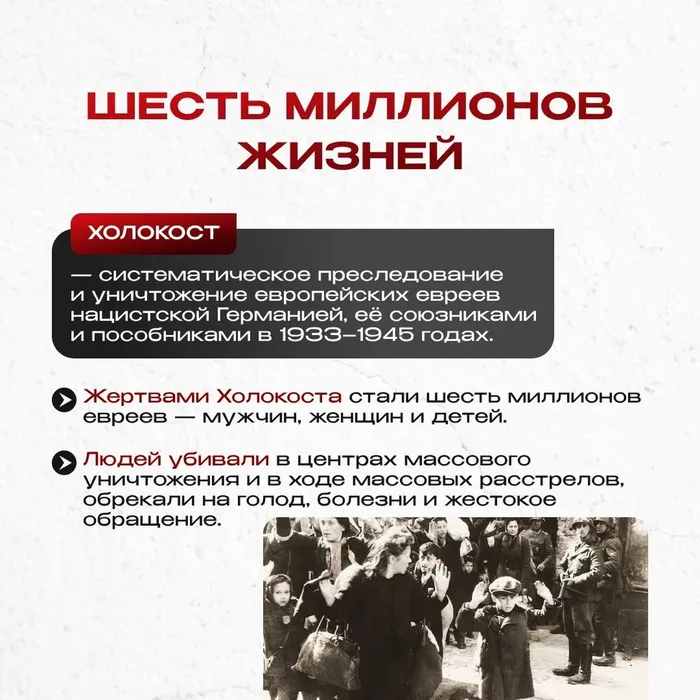 ШЕСТЬ МИЛЛИОНОВ ЖИЗНЕЙ

ХОЛОКОСТ

— систематическое преследование и уничтожение европейских евреев нацистской Германией, её союзниками и пособниками в 1933–1945 годах.

Жертвами Холокоста стали шесть миллионов евреев — мужчин, женщин и детей.

Людей убивали в центрах массового уничтожения и в ходе массовых расстрелов, обрекали на голод, болезни и жестокое обращение.